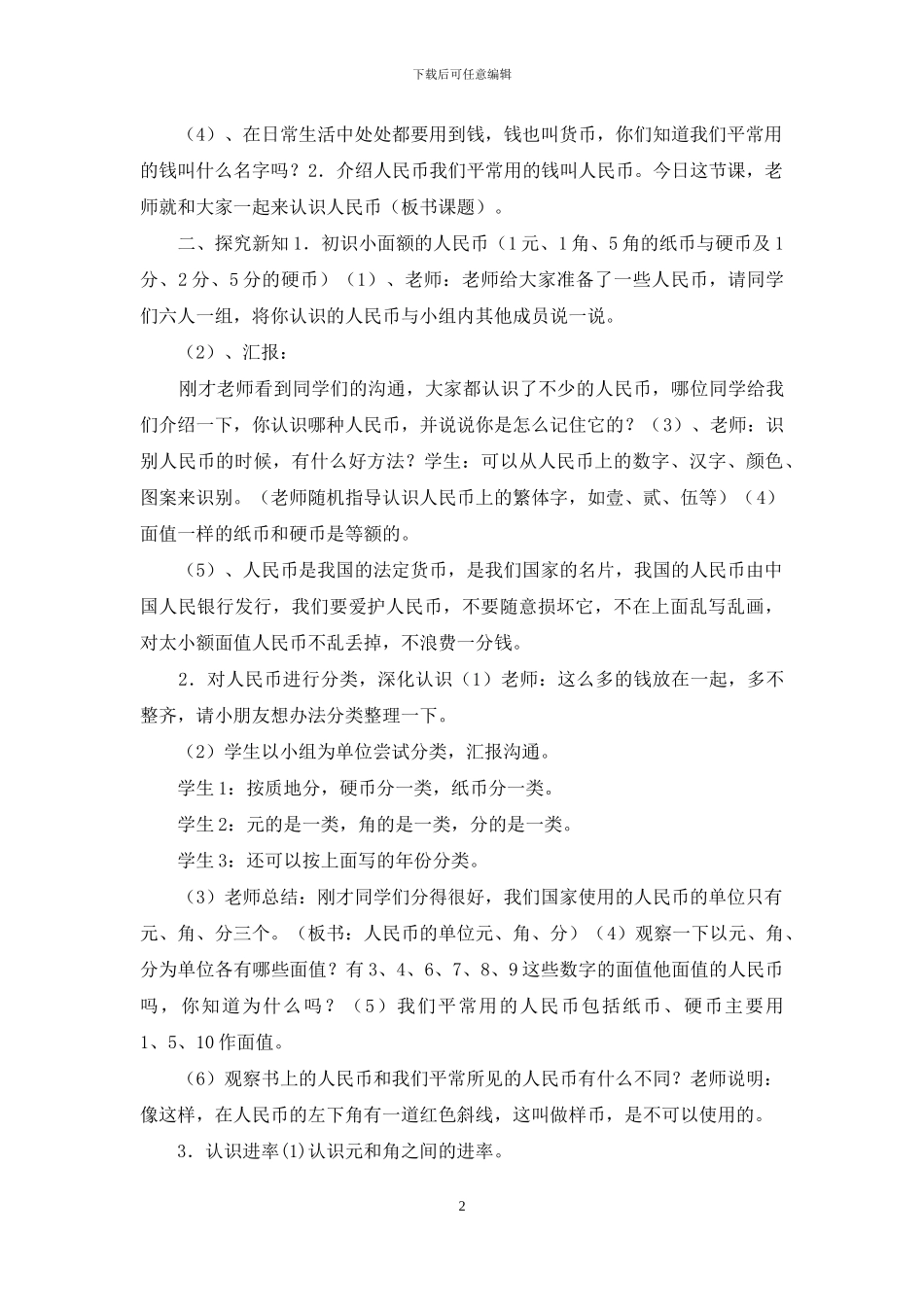 下载后可任意编辑

（4）、在日常生活中处处都要用到钱，钱也叫货币，你们知道我们平常用的钱叫什么名字吗？2．介绍人民币我们平常用的钱叫人民币。今日这节课，老师就和大家一起来认识人民币（板书课题）。

二、探究新知 1．初识小面额的人民币（1 元、1 角、5 角的纸币与硬币及 1 分、2 分、5 分的硬币）（1）、老师：老师给大家准备了一些人民币，请同学们六人一组，将你认识的人民币与小组内其他成员说一说。

（2）、汇报：

刚才老师看到同学们的沟通，大家都认识了不少的人民币，哪位同学给我们介绍一下，你认识哪种人民币，并说说你是怎么记住它的？（3）、老师：识别人民币的时候，有什么好方法？学生：可以从人民币上的数字、汉字、颜色、图案来识别。（老师随机指导认识人民币上的繁体字，如壹、贰、伍等）（4）面值一样的纸币和硬币是等额的。

（5）、人民币是我国的法定货币，是我们国家的名片，我国的人民币由中国人民银行发行，我们要爱护人民币，不要随意损坏它，不在上面乱写乱画，对太小额面值人民币不乱丢掉，不浪费一分钱。

2．对人民币进行分类，深化认识（1）老师：这么多的钱放在一起，多不整齐，请小朋友想办法分类整理一下。

（2）学生以小组为单位尝试分类，汇报沟通。

学生 1：按质地分，硬币分一类，纸币分一类。

学生 2：元的是一类，角的是一类，分的是一类。

学生 3：还可以按上面写的年份分类。

（3）老师总结：刚才同学们分得很好，我们国家使用的人民币的单位只有元、角、分三个。（板书：人民币的单位元、角、分）（4）观察一下以元、角、分为单位各有哪些面值？有 3、4、6、7、8、9 这些数字的面值他面值的人民币吗，你知道为什么吗？（5）我们平常用的人民币包括纸币、硬币主要用 1、5、10 作面值。

（6）观察书上的人民币和我们平常所见的人民币有什么不同？老师说明：像这样，在人民币的左下角有一道红色斜线，这叫做样币，是不可以使用的。

3．认识进率(1)认识元和角之间的进率。

2